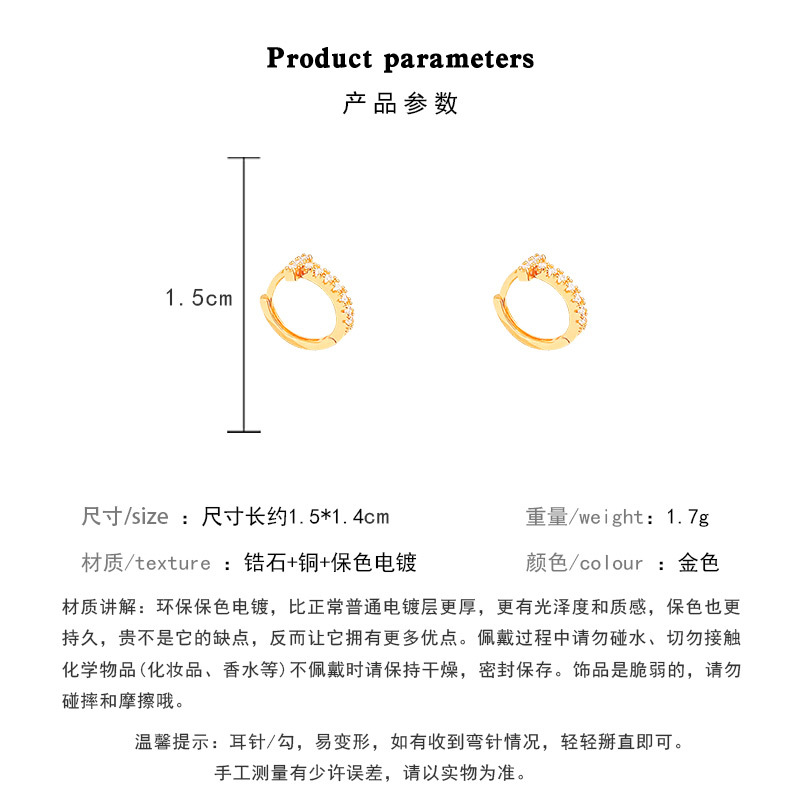 Product parameters
产品参数

1.5cm

尺寸/size ：尺寸长约1.5*1.4cm

重量/weight：1.7g

材质/texture ：锆石+铜+保色电镀

颜色/colour ：金色

材质讲解：环保保色电镀，比正常普通电镀层更厚，更有光泽度和质感，保色也更持久，贵不是它的缺点，反而让它拥有更多优点。佩戴过程中请勿碰水、切勿接触化学物品(化妆品、香水等)不佩戴时请保持干燥，密封保存。饰品是脆弱的，请勿碰摔和摩擦哦。

温馨提示：耳针/勾，易变形，如有收到弯针情况，轻轻掰直即可。
手工测量有少许误差，请以实物为准。